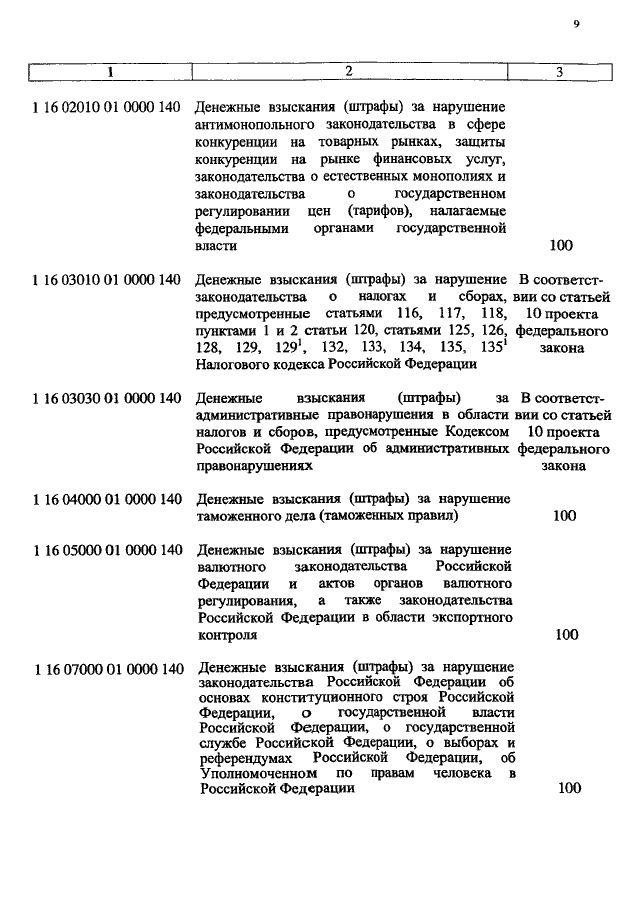 9

| 1 | 2 | 3 |
|---|---|---|
| 1 16 02010 01 0000 140 | Денежные взыскания (штрафы) за нарушение антимонопольного законодательства в сфере конкуренции на товарных рынках, защиты конкуренции на рынке финансовых услуг, законодательства о естественных монополиях и законодательства о государственном регулировании цен (тарифов), налагаемые федеральными органами государственной власти | 100 |
| 1 16 03010 01 0000 140 | Денежные взыскания (штрафы) за нарушение законодательства о налогах и сборах, предусмотренные статьями 116, 117, 118, пунктами 1 и 2 статьи 120, статьями 125, 126, 128, 129, $129^1$, 132, 133, 134, 135, $135^1$ Налогового кодекса Российской Федерации | В соответствии со статьей 10 проекта федерального закона |
| 1 16 03030 01 0000 140 | Денежные взыскания (штрафы) за административные правонарушения в области налогов и сборов, предусмотренные Кодексом Российской Федерации об административных правонарушениях | В соответствии со статьей 10 проекта федерального закона |
| 1 16 04000 01 0000 140 | Денежные взыскания (штрафы) за нарушение таможенного дела (таможенных правил) | 100 |
| 1 16 05000 01 0000 140 | Денежные взыскания (штрафы) за нарушение валютного законодательства Российской Федерации и актов органов валютного регулирования, а также законодательства Российской Федерации в области экспортного контроля | 100 |
| 1 16 07000 01 0000 140 | Денежные взыскания (штрафы) за нарушение законодательства Российской Федерации об основах конституционного строя Российской Федерации, о государственной власти Российской Федерации, о государственной службе Российской Федерации, о выборах и референдумах Российской Федерации, об Уполномоченном по правам человека в Российской Федерации | 100 |